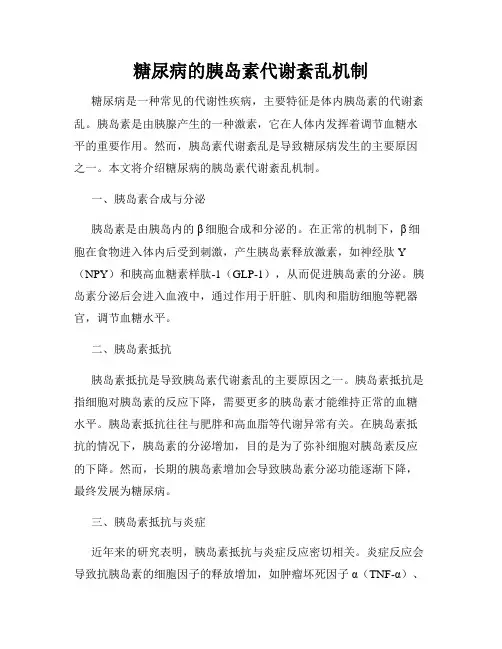 糖尿病的胰岛素代谢紊乱机制

糖尿病是一种常见的代谢性疾病，主要特征是体内胰岛素的代谢紊乱。胰岛素是由胰腺产生的一种激素，它在人体内发挥着调节血糖水平的重要作用。然而，胰岛素代谢紊乱是导致糖尿病发生的主要原因之一。本文将介绍糖尿病的胰岛素代谢紊乱机制。

一、胰岛素合成与分泌

胰岛素是由胰岛内的β细胞合成和分泌的。在正常的机制下，β细胞在食物进入体内后受到刺激，产生胰岛素释放激素，如神经肽Y（NPY）和胰高血糖素样肽-1（GLP-1），从而促进胰岛素的分泌。胰岛素分泌后会进入血液中，通过作用于肝脏、肌肉和脂肪细胞等靶器官，调节血糖水平。

二、胰岛素抵抗

胰岛素抵抗是导致胰岛素代谢紊乱的主要原因之一。胰岛素抵抗是指细胞对胰岛素的反应下降，需要更多的胰岛素才能维持正常的血糖水平。胰岛素抵抗往往与肥胖和高血脂等代谢异常有关。在胰岛素抵抗的情况下，胰岛素的分泌增加，目的是为了弥补细胞对胰岛素反应的下降。然而，长期的胰岛素增加会导致胰岛素分泌功能逐渐下降，最终发展为糖尿病。

三、胰岛素抵抗与炎症

近年来的研究表明，胰岛素抵抗与炎症反应密切相关。炎症反应会导致抗胰岛素的细胞因子的释放增加，如肿瘤坏死因子α（TNF-α）、